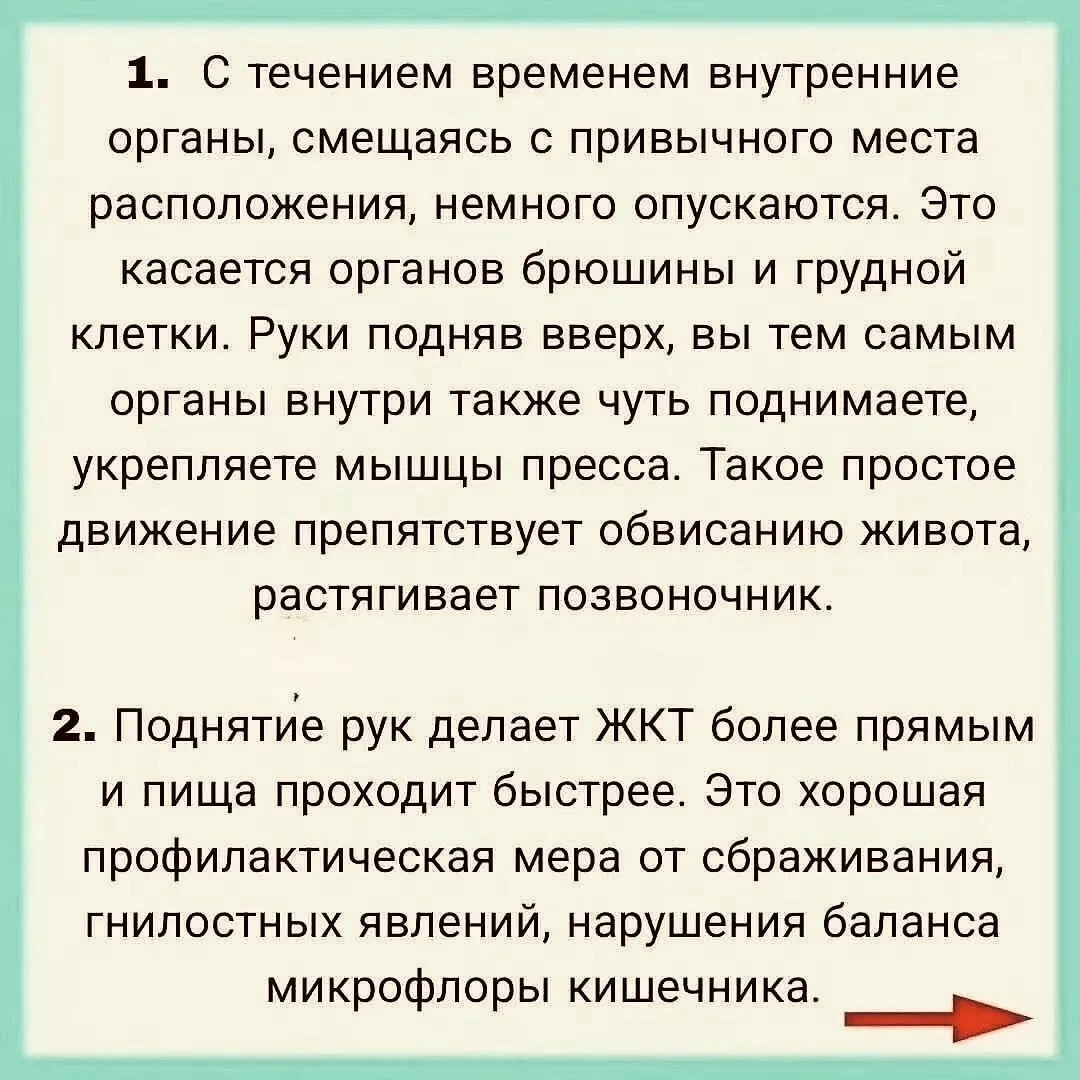 1. С течением временем внутренние органы, смещаясь с привычного места расположения, немного опускаются. Это касается органов брюшины и грудной клетки. Руки подняв вверх, вы тем самым органы внутри также чуть поднимаете, укрепляете мышцы пресса. Такое простое движение препятствует обвисанию живота, растягивает позвоночник.

2. Поднятие рук делает ЖКТ более прямым и пища проходит быстрее. Это хорошая профилактическая мера от сбраживания, гнилостных явлений, нарушения баланса микрофлоры кишечника.